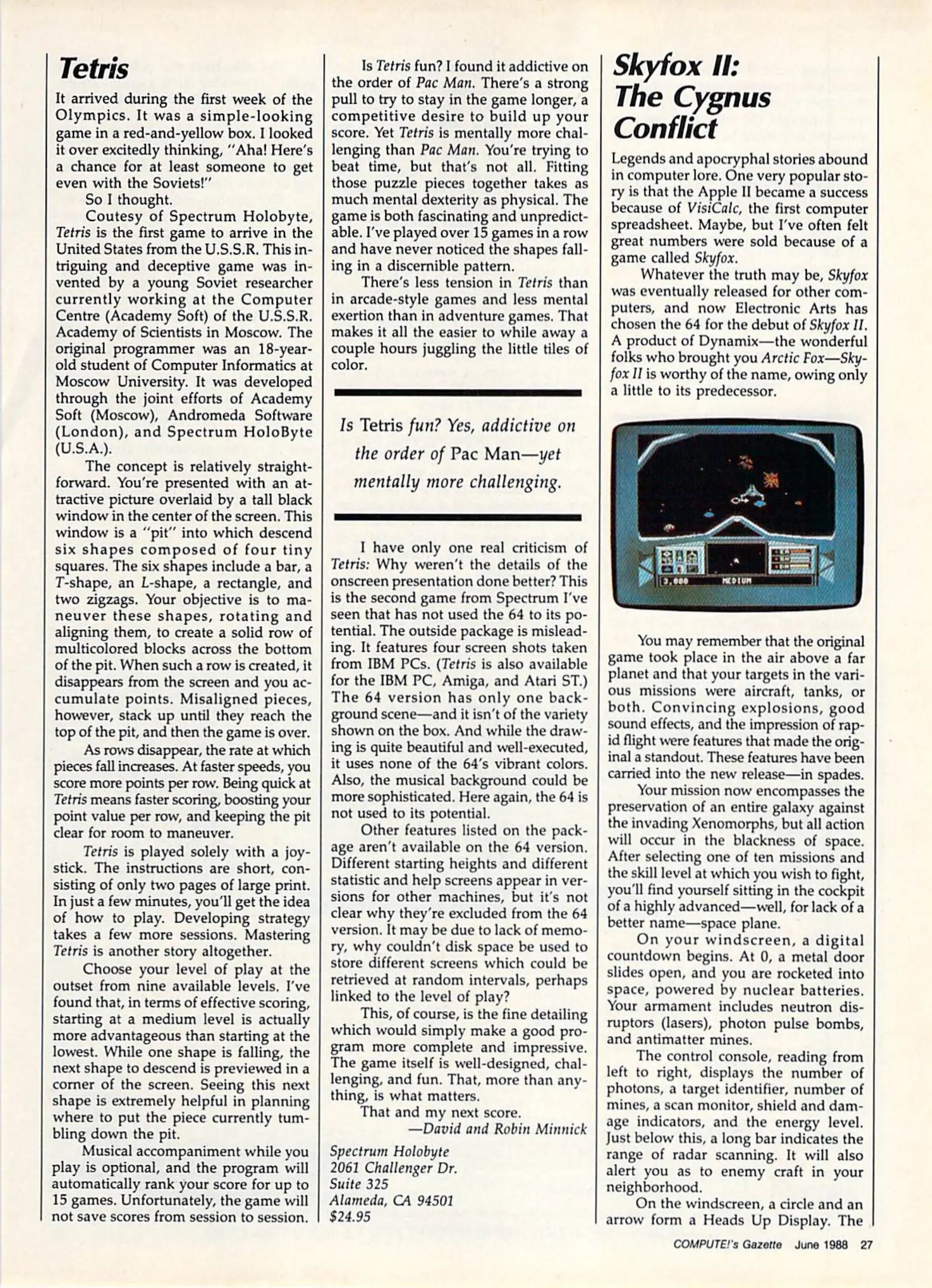 Tetris

It arrived during the first week of the Olympics. It was a simple-looking game in a red-and-yellow box. I looked it over excitedly thinking, "Aha! Here's a chance for at least someone to get even with the Soviets!"

So I thought.

Coutesy of Spectrum Holobyte, Tetris is the first game to arrive in the United States from the U.S.S.R. This intriguing and deceptive game was invented by a young Soviet researcher currently working at the Computer Centre (Academy Soft) of the U.S.S.R. Academy of Scientists in Moscow. The original programmer was an 18-year-old student of Computer Informatics at Moscow University. It was developed through the joint efforts of Academy Soft (Moscow), Andromeda Software (London), and Spectrum HoloByte (U.S.A.).

The concept is relatively straightforward. You're presented with an attractive picture overlaid by a tall black window in the center of the screen. This window is a "pit" into which descend six shapes composed of four tiny squares. The six shapes include a bar, a T-shape, an L-shape, a rectangle, and two zigzags. Your objective is to maneuver these shapes, rotating and aligning them, to create a solid row of multicolored blocks across the bottom of the pit. When such a row is created, it disappears from the screen and you accumulate points. Misaligned pieces, however, stack up until they reach the top of the pit, and then the game is over.

As rows disappear, the rate at which pieces fall increases. At faster speeds, you score more points per row. Being quick at Tetris means faster scoring, boosting your point value per row, and keeping the pit clear for room to maneuver.

Tetris is played solely with a joystick. The instructions are short, consisting of only two pages of large print. In just a few minutes, you'll get the idea of how to play. Developing strategy takes a few more sessions. Mastering Tetris is another story altogether.

Choose your level of play at the outset from nine available levels. I've found that, in terms of effective scoring, starting at a medium level is actually more advantageous than starting at the lowest. While one shape is falling, the next shape to descend is previewed in a corner of the screen. Seeing this next shape is extremely helpful in planning where to put the piece currently tumbling down the pit.

Musical accompaniment while you play is optional, and the program will automatically rank your score for up to 15 games. Unfortunately, the game will not save scores from session to session.

Is Tetris fun? I found it addictive on the order of Pac Man. There's a strong pull to try to stay in the game longer, a competitive desire to build up your score. Yet Tetris is mentally more challenging than Pac Man. You're trying to beat time, but that's not all. Fitting those puzzle pieces together takes as much mental dexterity as physical. The game is both fascinating and unpredictable. I've played over 15 games in a row and have never noticed the shapes falling in a discernible pattern.

There's less tension in Tetris than in arcade-style games and less mental exertion than in adventure games. That makes it all the easier to while away a couple hours juggling the little tiles of color.

Is Tetris fun? Yes, addictive on the order of Pac Man—yet mentally more challenging.

I have only one real criticism of Tetris: Why weren't the details of the onscreen presentation done better? This is the second game from Spectrum I've seen that has not used the 64 to its potential. The outside package is misleading. It features four screen shots taken from IBM PCs. (Tetris is also available for the IBM PC, Amiga, and Atari ST.) The 64 version has only one background scene—and it isn't of the variety shown on the box. And while the drawing is quite beautiful and well-executed, it uses none of the 64's vibrant colors. Also, the musical background could be more sophisticated. Here again, the 64 is not used to its potential.

Other features listed on the package aren't available on the 64 version. Different starting heights and different statistic and help screens appear in versions for other machines, but it's not clear why they're excluded from the 64 version. It may be due to lack of memory, why couldn't disk space be used to store different screens which could be retrieved at random intervals, perhaps linked to the level of play?

This, of course, is the fine detailing which would simply make a good program more complete and impressive. The game itself is well-designed, challenging, and fun. That, more than anything, is what matters.

That and my next score.

—David and Robin Minnick

Spectrum Holobyte
2061 Challenger Dr.
Suite 325
Alameda, CA 94501
$24.95

Skyfox II: The Cygnus Conflict

Legends and apocryphal stories abound in computer lore. One very popular story is that the Apple II became a success because of VisiCalc, the first computer spreadsheet. Maybe, but I've often felt great numbers were sold because of a game called Skyfox.

Whatever the truth may be, Skyfox was eventually released for other computers, and now Electronic Arts has chosen the 64 for the debut of Skyfox II. A product of Dynamix—the wonderful folks who brought you Arctic Fox—Skyfox II is worthy of the name, owing only a little to its predecessor.

3,000 MEDIUM

You may remember that the original game took place in the air above a far planet and that your targets in the various missions were aircraft, tanks, or both. Convincing explosions, good sound effects, and the impression of rapid flight were features that made the original a standout. These features have been carried into the new release—in spades.

Your mission now encompasses the preservation of an entire galaxy against the invading Xenomorphs, but all action will occur in the blackness of space. After selecting one of ten missions and the skill level at which you wish to fight, you'll find yourself sitting in the cockpit of a highly advanced—well, for lack of a better name—space plane.

On your windscreen, a digital countdown begins. At 0, a metal door slides open, and you are rocketed into space, powered by nuclear batteries. Your armament includes neutron disruptors (lasers), photon pulse bombs, and antimatter mines.

The control console, reading from left to right, displays the number of photons, a target identifier, number of mines, a scan monitor, shield and damage indicators, and the energy level. Just below this, a long bar indicates the range of radar scanning. It will also alert you as to enemy craft in your neighborhood.

On the windscreen, a circle and an arrow form a Heads Up Display. The

COMPUTE!'s Gazette June 1988 27